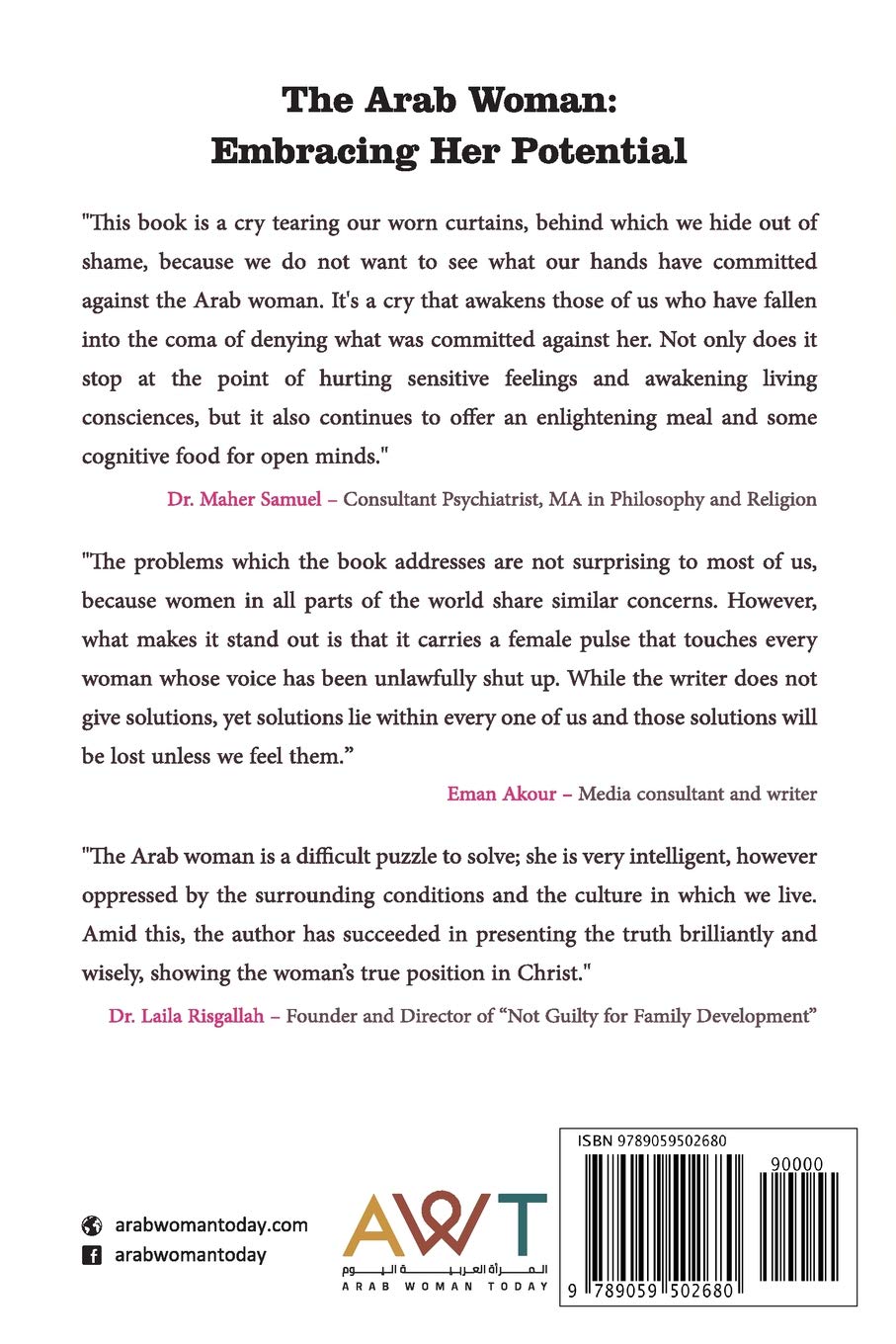 The Arab Woman: Embracing Her Potential

"This book is a cry tearing our worn curtains, behind which we hide out of shame, because we do not want to see what our hands have committed against the Arab woman. It's a cry that awakens those of us who have fallen into the coma of denying what was committed against her. Not only does it stop at the point of hurting sensitive feelings and awakening living consciences, but it also continues to offer an enlightening meal and some cognitive food for open minds."

Dr. Maher Samuel – Consultant Psychiatrist, MA in Philosophy and Religion

"The problems which the book addresses are not surprising to most of us, because women in all parts of the world share similar concerns. However, what makes it stand out is that it carries a female pulse that touches every woman whose voice has been unlawfully shut up. While the writer does not give solutions, yet solutions lie within every one of us and those solutions will be lost unless we feel them."

Eman Akour – Media consultant and writer

"The Arab woman is a difficult puzzle to solve; she is very intelligent, however oppressed by the surrounding conditions and the culture in which we live. Amid this, the author has succeeded in presenting the truth brilliantly and wisely, showing the woman's true position in Christ."

Dr. Laila Risgallah – Founder and Director of "Not Guilty for Family Development"

arabwomantoday.com
arabwomantoday

AWT
المرأة العربية اليوم
ARAB WOMAN TODAY

ISBN 9789059502680
90000
9 789059 502680